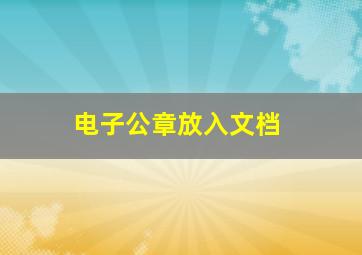 电子公章放入文档